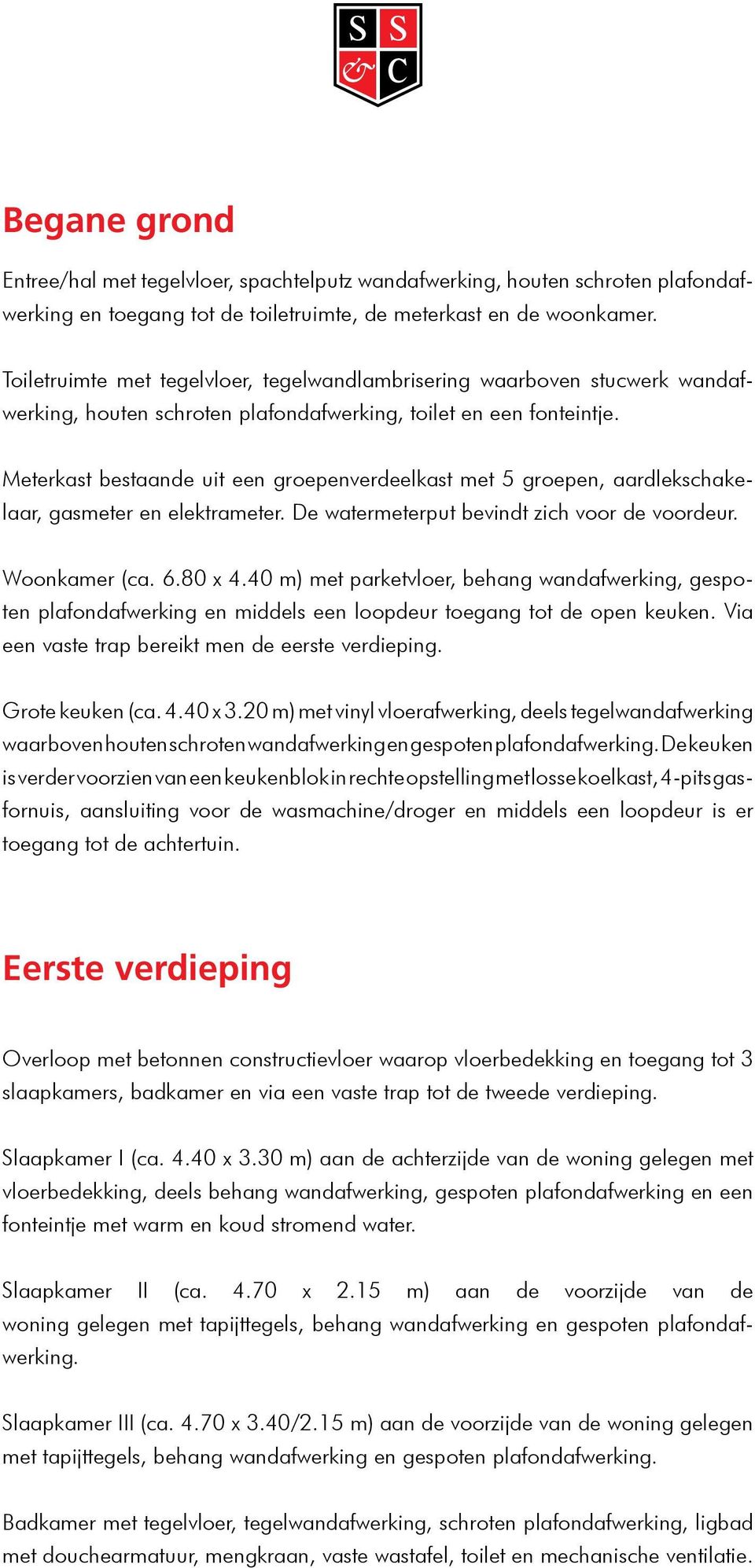 S S
& C

Begane grond

Entree/hal met tegelvloer, spachtelputz wandafwerking, houten schroten plafondafwerking en toegang tot de toiletruimte, de meterkast en de woonkamer.

Toiletruimte met tegelvloer, tegelwandlambrisering waarboven stucwerk wandafwerking, houten schroten plafondafwerking, toilet en een fonteintje.

Meterkast bestaande uit een groepenverdeelkast met 5 groepen, aardlekschakelaar, gasmeter en elektrameter. De watermeterput bevindt zich voor de voordeur.

Woonkamer (ca. 6.80 x 4.40 m) met parketvloer, behang wandafwerking, gespoten plafondafwerking en middels een loopdeur toegang tot de open keuken. Via een vaste trap bereikt men de eerste verdieping.

Grote keuken (ca. 4.40 x 3.20 m) met vinyl vloerafwerking, deels tegelwandafwerking waarboven houten schroten wandafwerking en gespoten plafondafwerking. De keuken is verder voorzien van een keukenblok in rechte opstelling met losse koelkast, 4-pits gasfornuis, aansluiting voor de wasmachine/droger en middels een loopdeur is er toegang tot de achtertuin.

Eerste verdieping

Overloop met betonnen constructievloer waarop vloerbedekking en toegang tot 3 slaapkamers, badkamer en via een vaste trap tot de tweede verdieping.

Slaapkamer I (ca. 4.40 x 3.30 m) aan de achterzijde van de woning gelegen met vloerbedekking, deels behang wandafwerking, gespoten plafondafwerking en een fonteintje met warm en koud stromend water.

Slaapkamer II (ca. 4.70 x 2.15 m) aan de voorzijde van de woning gelegen met tapijttegels, behang wandafwerking en gespoten plafondafwerking.

Slaapkamer III (ca. 4.70 x 3.40/2.15 m) aan de voorzijde van de woning gelegen met tapijttegels, behang wandafwerking en gespoten plafondafwerking.

Badkamer met tegelvloer, tegelwandafwerking, schroten plafondafwerking, ligbad met douchearmatuur, mengkraan, vaste wastafel, toilet en mechanische ventilatie.